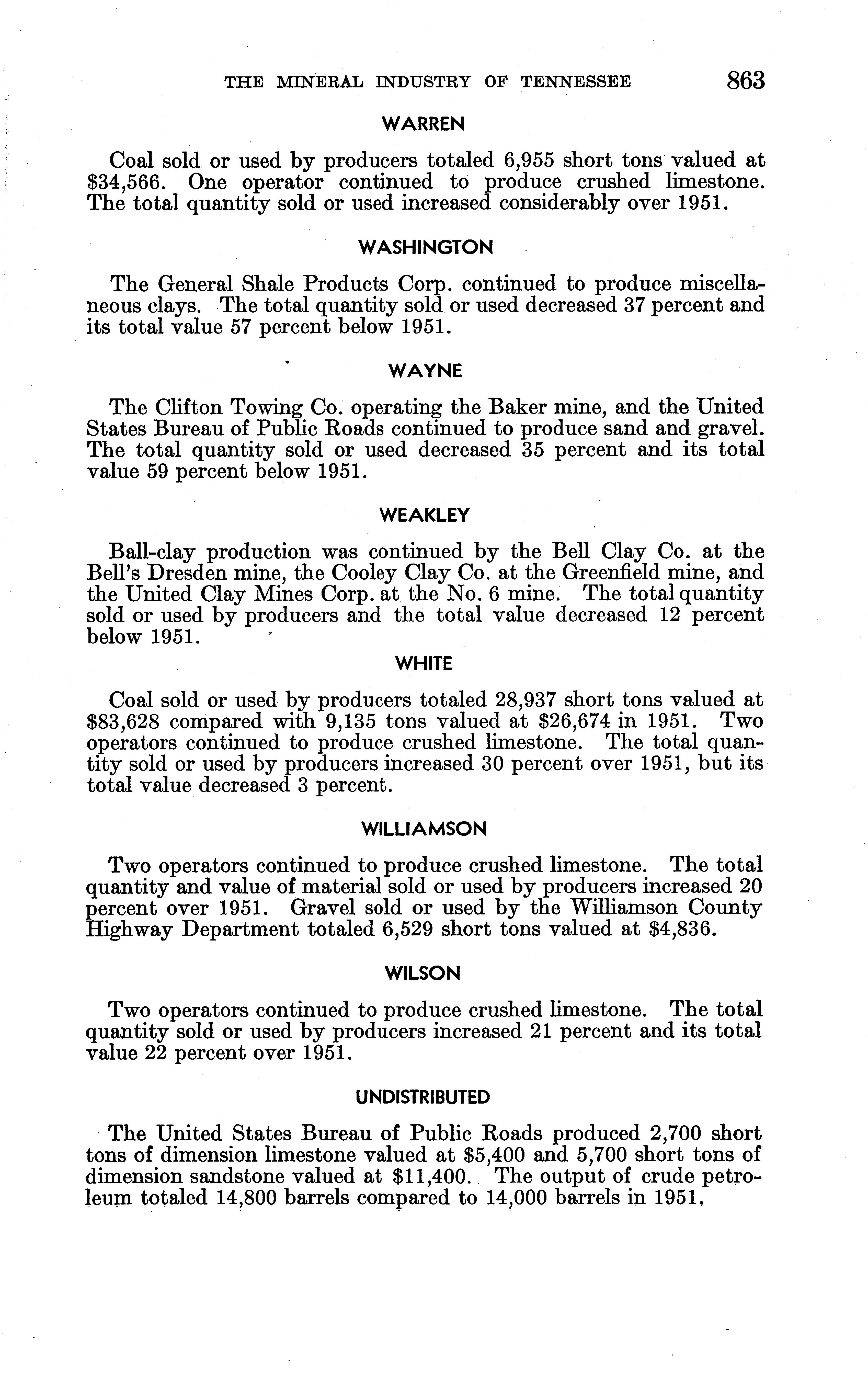 THE MINERAL INDUSTRY OF TENNESSEE 863

WARREN

Coal sold or used by producers totaled 6,955 short tons valued at \$34,566. One operator continued to produce crushed limestone. The total quantity sold or used increased considerably over 1951.

WASHINGTON

The General Shale Products Corp. continued to produce miscellaneous clays. The total quantity sold or used decreased 37 percent and its total value 57 percent below 1951.

WAYNE

The Clifton Towing Co. operating the Baker mine, and the United States Bureau of Public Roads continued to produce sand and gravel. The total quantity sold or used decreased 35 percent and its total value 59 percent below 1951.

WEAKLEY

Ball-clay production was continued by the Bell Clay Co. at the Bell's Dresden mine, the Cooley Clay Co. at the Greenfield mine, and the United Clay Mines Corp. at the No. 6 mine. The total quantity sold or used by producers and the total value decreased 12 percent below 1951.

WHITE

Coal sold or used by producers totaled 28,937 short tons valued at \$83,628 compared with 9,135 tons valued at \$26,674 in 1951. Two operators continued to produce crushed limestone. The total quantity sold or used by producers increased 30 percent over 1951, but its total value decreased 3 percent.

WILLIAMSON

Two operators continued to produce crushed limestone. The total quantity and value of material sold or used by producers increased 20 percent over 1951. Gravel sold or used by the Williamson County Highway Department totaled 6,529 short tons valued at \$4,836.

WILSON

Two operators continued to produce crushed limestone. The total quantity sold or used by producers increased 21 percent and its total value 22 percent over 1951.

UNDISTRIBUTED

The United States Bureau of Public Roads produced 2,700 short tons of dimension limestone valued at \$5,400 and 5,700 short tons of dimension sandstone valued at \$11,400. The output of crude petroleum totaled 14,800 barrels compared to 14,000 barrels in 1951.